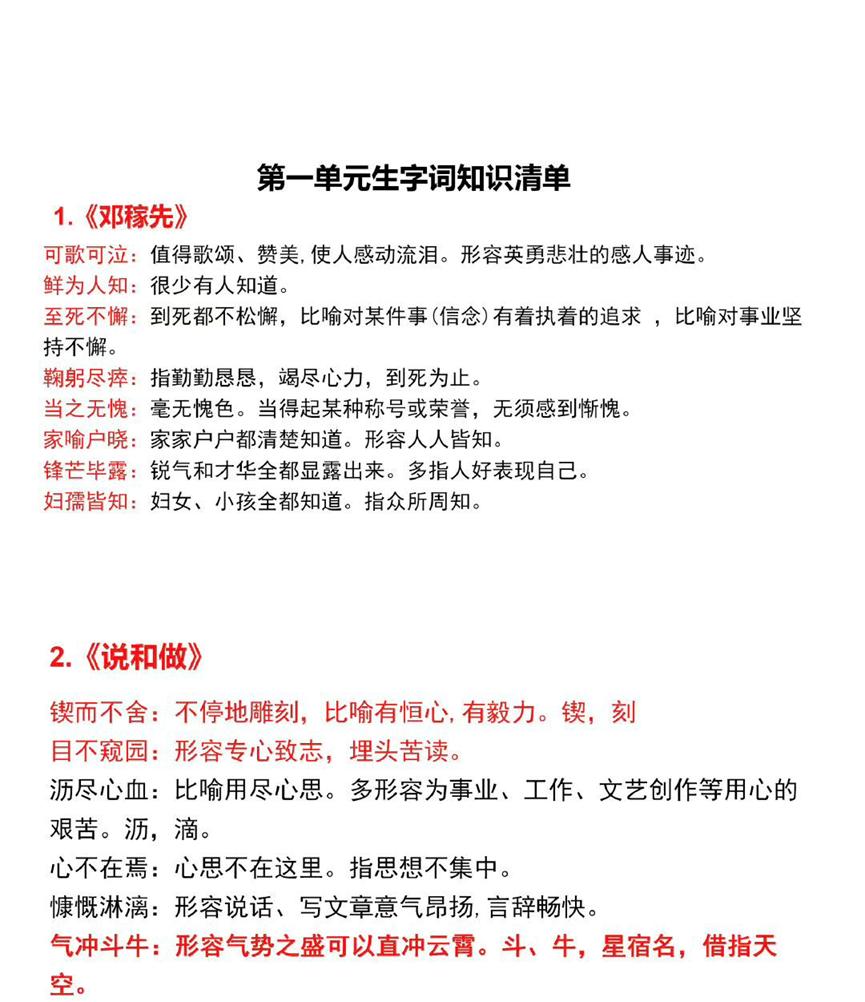 第一单元生字词知识清单

1.《邓稼先》

可歌可泣：值得歌颂、赞美，使人感动流泪。形容英勇悲壮的感人事迹。
鲜为人知：很少有人知道。
至死不懈：到死都不松懈，比喻对某件事（信念）有着执着的追求 ，比喻对事业坚持不懈。
鞠躬尽瘁：指勤勤恳恳，竭尽心力，到死为止。
当之无愧：毫无愧色。当得起某种称号或荣誉，无须感到惭愧。
家喻户晓：家家户户都清楚知道。形容人人皆知。
锋芒毕露：锐气和才华全都显露出来。多指人好表现自己。
妇孺皆知：妇女、小孩全都知道。指众所周知。

2.《说和做》

锲而不舍：不停地雕刻，比喻有恒心，有毅力。锲，刻
目不窥园：形容专心致志，埋头苦读。
沥尽心血：比喻用尽心思。多形容为事业、工作、文艺创作等用心的艰苦。沥，滴。
心不在焉：心思不在这里。指思想不集中。
慷慨淋漓：形容说话、写文章意气昂扬，言辞畅快。
气冲斗牛：形容气势之盛可以直冲云霄。斗、牛，星宿名，借指天空。